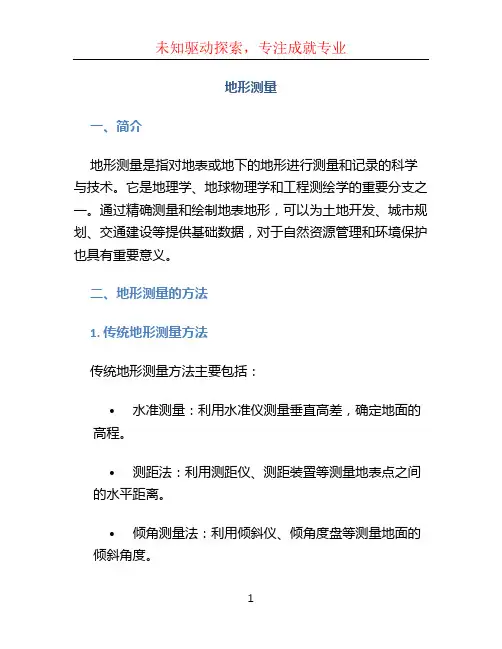 未知驱动探索，专注成就专业

地形测量

一、简介

地形测量是指对地表或地下的地形进行测量和记录的科学与技术。它是地理学、地球物理学和工程测绘学的重要分支之一。通过精确测量和绘制地表地形，可以为土地开发、城市规划、交通建设等提供基础数据，对于自然资源管理和环境保护也具有重要意义。

二、地形测量的方法

1. 传统地形测量方法

传统地形测量方法主要包括：

• 水准测量：利用水准仪测量垂直高差，确定地面的高程。

• 测距法：利用测距仪、测距装置等测量地表点之间的水平距离。

• 倾角测量法：利用倾斜仪、倾角度盘等测量地面的倾斜角度。

1